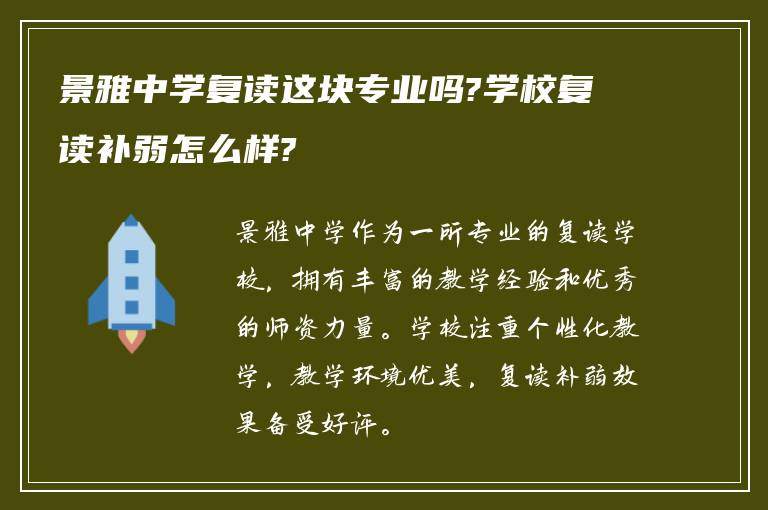 景雅中学复读这块专业吗?学校复读补弱怎么样?

景雅中学作为一所专业的复读学校，拥有丰富的教学经验和优秀的师资力量。学校注重个性化教学，教学环境优美，复读补弱效果备受好评。